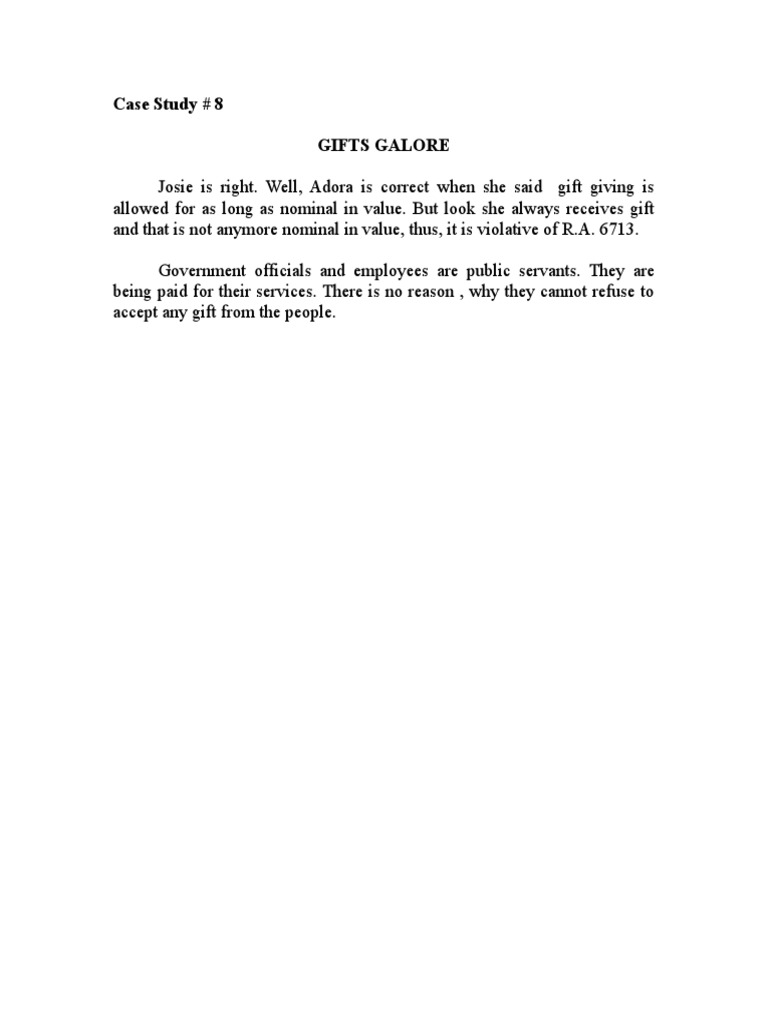 Case Study # 8

GIFTS GALORE

Josie is right. Well, Adora is correct when she said gift giving is allowed for as long as nominal in value. But look she always receives gift and that is not anymore nominal in value, thus, it is violative of R.A. 6713.

Government officials and employees are public servants. They are being paid for their services. There is no reason , why they cannot refuse to accept any gift from the people.